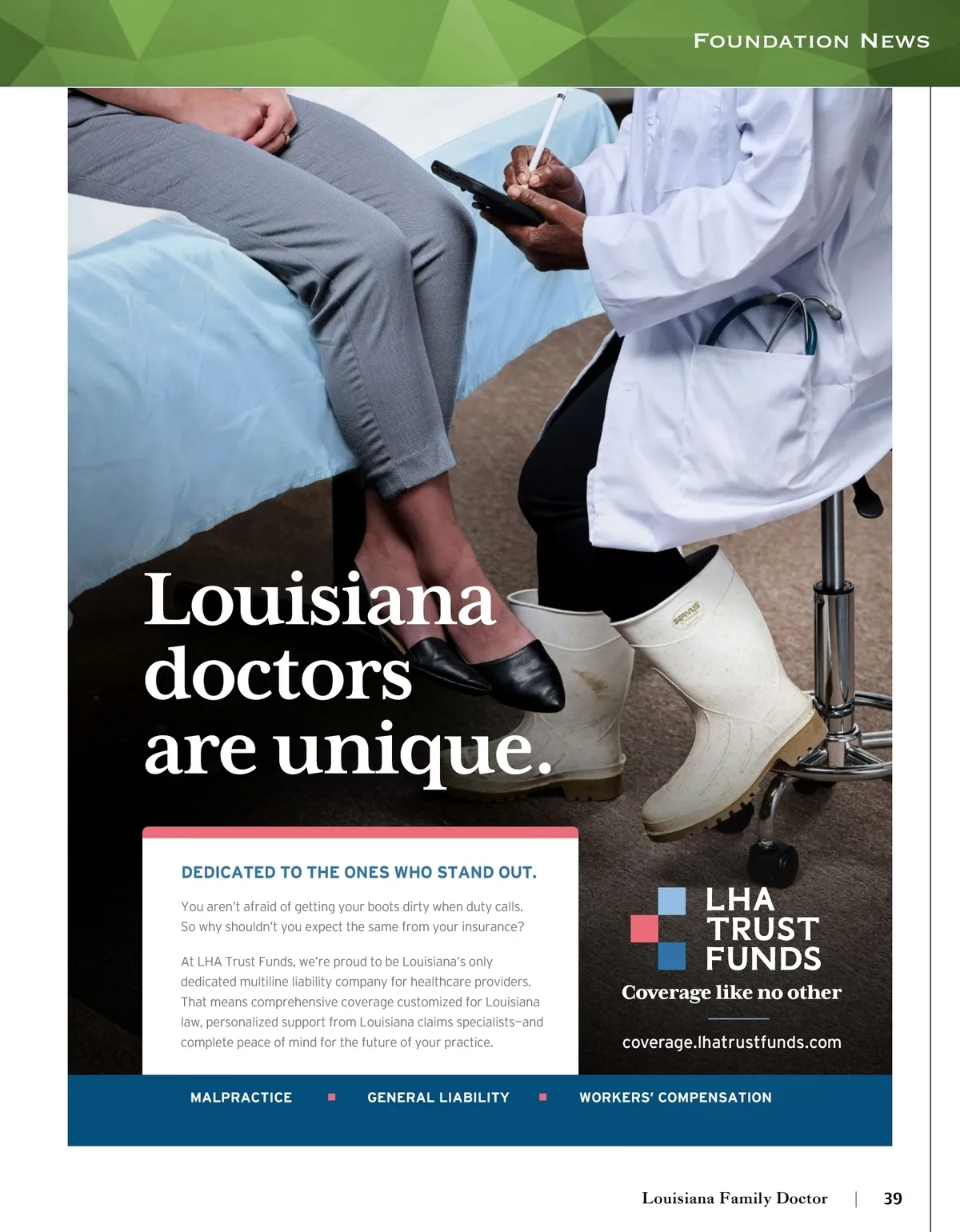 Foundation News

Louisiana doctors are unique.

DEDICATED TO THE ONES WHO STAND OUT.

You aren't afraid of getting your boots dirty when duty calls. So why shouldn't you expect the same from your insurance?

At LHA Trust Funds, we're proud to be Louisiana's only dedicated multiline liability company for healthcare providers. That means comprehensive coverage customized for Louisiana law, personalized support from Louisiana claims specialists—and complete peace of mind for the future of your practice.

LHA TRUST FUNDS

Coverage like no other

coverage.lhatrustfunds.com

MALPRACTICE ■ GENERAL LIABILITY ■ WORKERS' COMPENSATION

Louisiana Family Doctor | 39